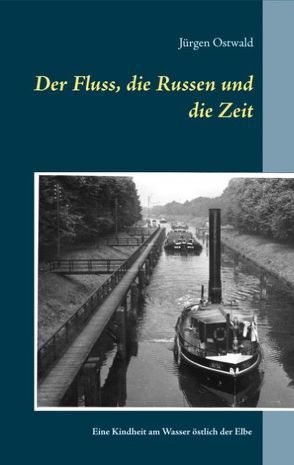 Jürgen Ostwald

Der Fluss, die Russen und die Zeit

Eine Kindheit am Wasser östlich der Elbe